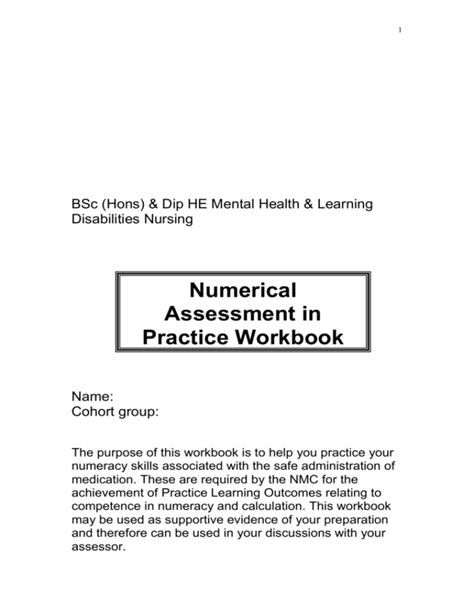 1

BSc (Hons) & Dip HE Mental Health & Learning Disabilities Nursing

Numerical Assessment in Practice Workbook

Name:
Cohort group:

The purpose of this workbook is to help you practice your numeracy skills associated with the safe administration of medication. These are required by the NMC for the achievement of Practice Learning Outcomes relating to competence in numeracy and calculation. This workbook may be used as supportive evidence of your preparation and therefore can be used in your discussions with your assessor.